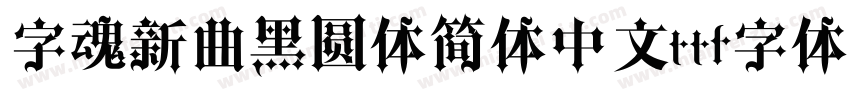 字魂新曲黑圆体简体中文ttf字体